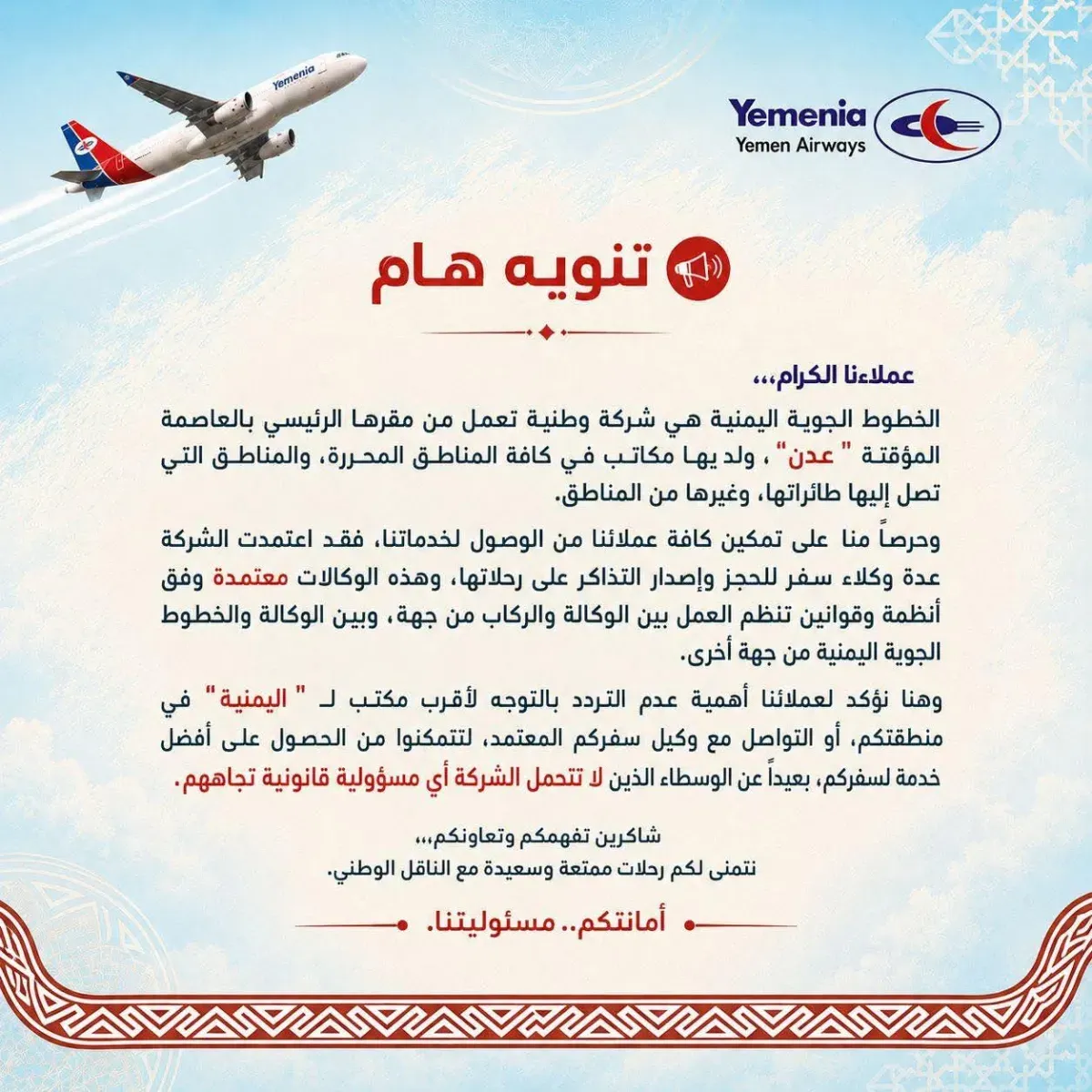 Yemenia

Yemenia
Yemen Airways

تنويه هام

عملاءنا الكرام،،،

الخطوط الجوية اليمنية هي شركة وطنية تعمل من مقرها الرئيسي بالعاصمة المؤقتة " عدن" ، ولديها مكاتب في كافة المناطق المحررة، والمناطق التي تصل إليها طائراتها، وغيرها من المناطق.

وحرصاً منا على تمكين كافة عملائنا من الوصول لخدماتنا، فقد اعتمدت الشركة عدة وكلاء سفر للحجز وإصدار التذاكر على رحلاتها، وهذه الوكالات معتمدة وفق أنظمة وقوانين تنظم العمل بين الوكالة والركاب من جهة، وبين الوكالة والخطوط الجوية اليمنية من جهة أخرى.

وهنا نؤكد لعملائنا أهمية عدم التردد بالتوجه لأقرب مكتب لـ " اليمنية" في منطقتكم، أو التواصل مع وكيل سفركم المعتمد، لتتمكنوا من الحصول على أفضل خدمة لسفركم، بعيداً عن الوسطاء الذين لا تتحمل الشركة أي مسؤولية قانونية تجاههم.

شاكرين تفهمكم وتعاونكم،،،
نتمنى لكم رحلات ممتعة وسعيدة مع الناقل الوطني.

أمانتكم.. مسئوليتنا.